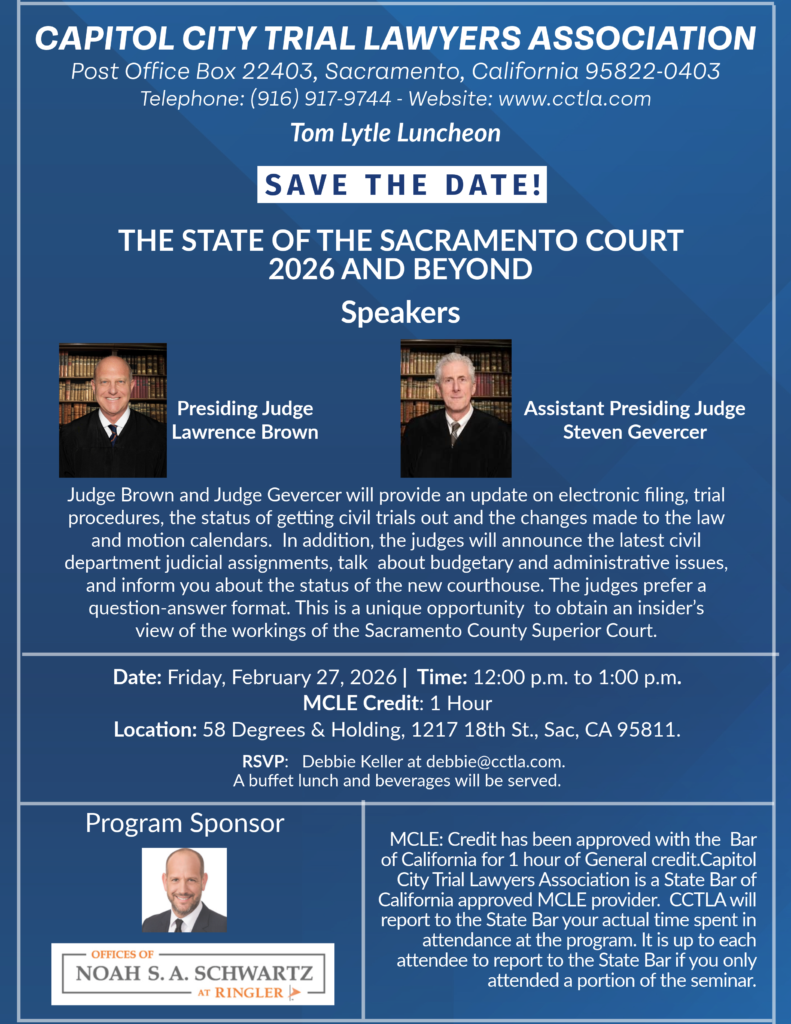 CAPITOL CITY TRIAL LAWYERS ASSOCIATION
Post Office Box 22403, Sacramento, California 95822-0403
Telephone: (916) 917-9744 - Website: www.cctla.com

Tom Lytle Luncheon

SAVE THE DATE!

THE STATE OF THE SACRAMENTO COURT
2026 AND BEYOND

Speakers

Presiding Judge
Lawrence Brown

Assistant Presiding Judge
Steven Gevercer

Judge Brown and Judge Gevercer will provide an update on electronic filing, trial procedures, the status of getting civil trials out and the changes made to the law and motion calendars. In addition, the judges will announce the latest civil department judicial assignments, talk about budgetary and administrative issues, and inform you about the status of the new courthouse. The judges prefer a question-answer format. This is a unique opportunity to obtain an insider's view of the workings of the Sacramento County Superior Court.

Date: Friday, February 27, 2026 | Time: 12:00 p.m. to 1:00 p.m.
MCLE Credit: 1 Hour
Location: 58 Degrees & Holding, 1217 18th St., Sac, CA 95811.

RSVP: Debbie Keller at debbie@cctla.com.
A buffet lunch and beverages will be served.

Program Sponsor

OFFICES OF
NOAH S. A. SCHWARTZ
AT RINGLER

MCLE: Credit has been approved with the Bar of California for 1 hour of General credit.Capitol City Trial Lawyers Association is a State Bar of California approved MCLE provider. CCTLA will report to the State Bar your actual time spent in attendance at the program. It is up to each attendee to report to the State Bar if you only attended a portion of the seminar.